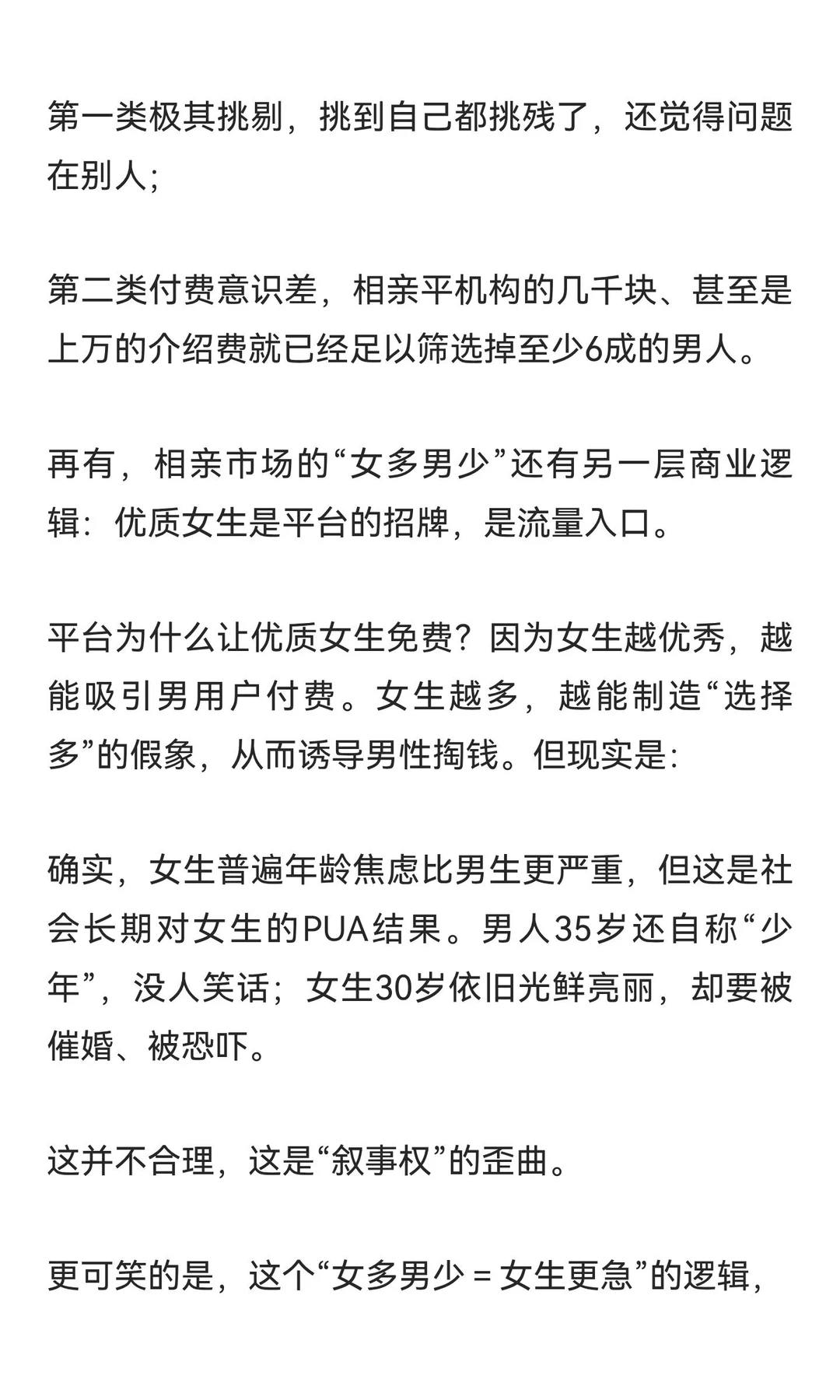 第一类极其挑剔，挑到自己都挑残了，还觉得问题在别人；

第二类付费意识差，相亲平机构的几千块、甚至是上万的介绍费就已经足以筛选掉至少6成的男人。

再有，相亲市场的“女多男少”还有另一层商业逻辑：优质女生是平台的招牌，是流量入口。

平台为什么让优质女生免费？因为女生越优秀，越能吸引男用户付费。女生越多，越能制造“选择多”的假象，从而诱导男性掏钱。但现实是：

确实，女生普遍年龄焦虑比男生更严重，但这是社会长期对女生的PUA结果。男人35岁还自称“少年”，没人笑话；女生30岁依旧光鲜亮丽，却要被催婚、被恐吓。

这并不合理，这是“叙事权”的歪曲。

更可笑的是，这个“女多男少 = 女生更急”的逻辑，